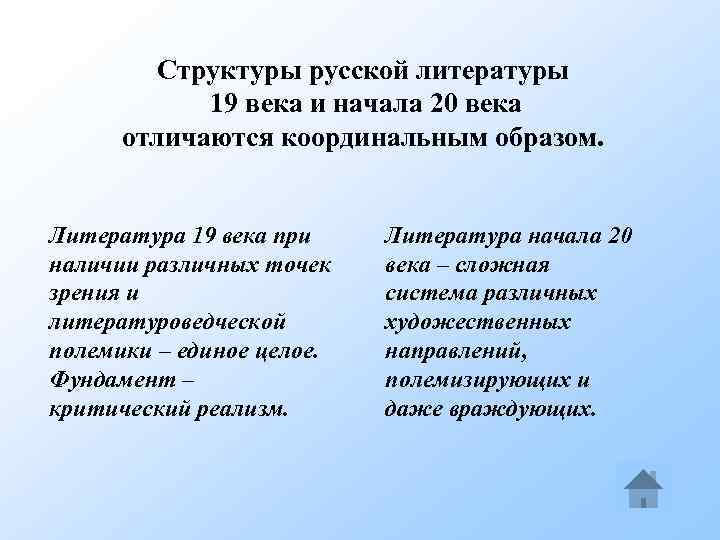 Структуры русской литературы 19 века и начала 20 века отличаются координальным образом.

Литература 19 века при наличии различных точек зрения и литературоведческой полемики – единое целое. Фундамент – критический реализм.

Литература начала 20 века – сложная система различных художественных направлений, полемизирующих и даже враждующих.